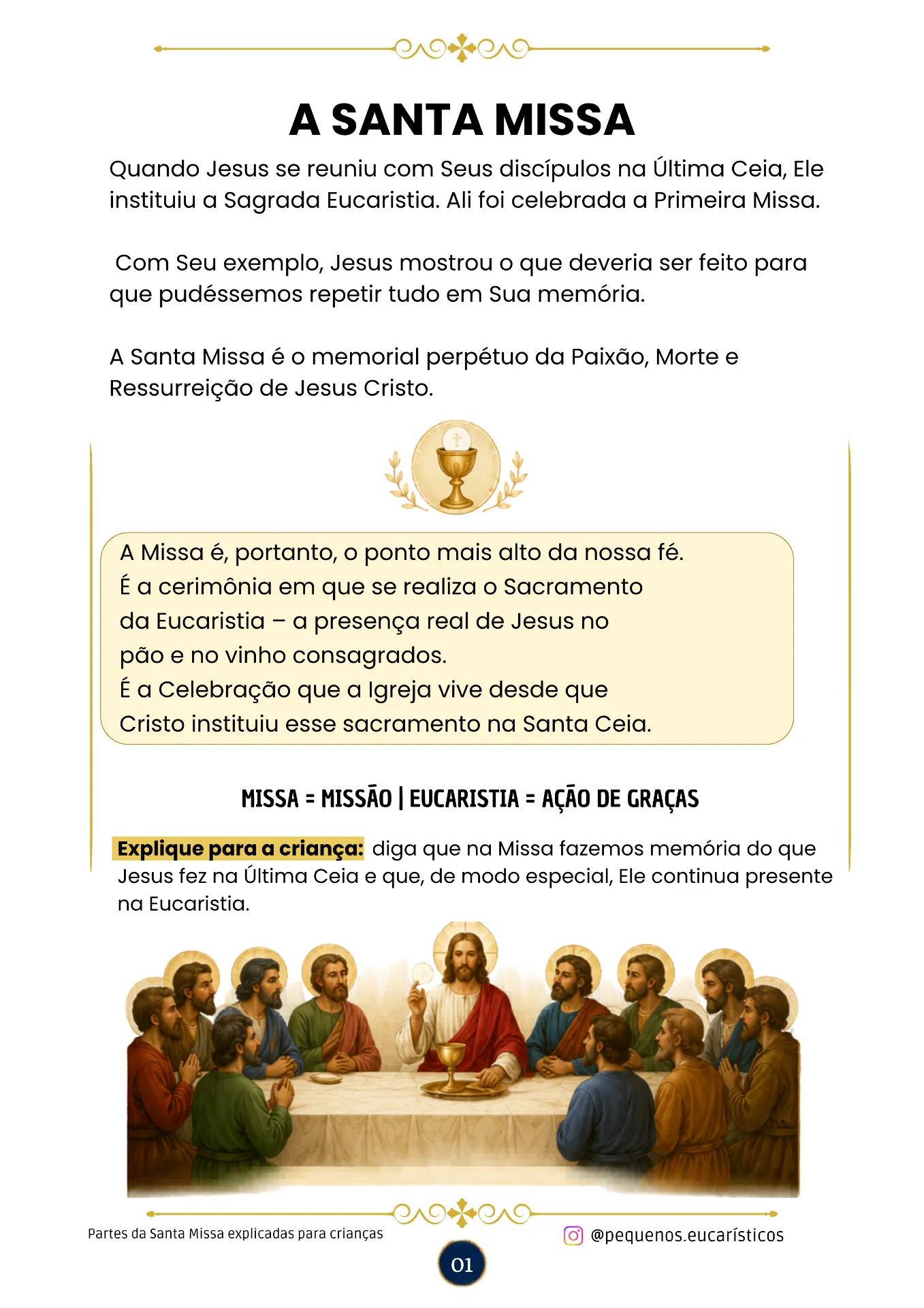 A SANTA MISSA

Quando Jesus se reuniu com Seus discípulos na Última Ceia, Ele instituiu a Sagrada Eucaristia. Ali foi celebrada a Primeira Missa.

Com Seu exemplo, Jesus mostrou o que deveria ser feito para que pudéssemos repetir tudo em Sua memória.

A Santa Missa é o memorial perpétuo da Paixão, Morte e Ressurreição de Jesus Cristo.

A Missa é, portanto, o ponto mais alto da nossa fé.
É a cerimônia em que se realiza o Sacramento da Eucaristia – a presença real de Jesus no pão e no vinho consagrados.
É a Celebração que a Igreja vive desde que Cristo instituiu esse sacramento na Santa Ceia.

MISSA = MISSÃO | EUCARISTIA = AÇÃO DE GRAÇAS

Explique para a criança: diga que na Missa fazemos memória do que Jesus fez na Última Ceia e que, de modo especial, Ele continua presente na Eucaristia.

Partes da Santa Missa explicadas para crianças

@pequenos.eucarísticos

01